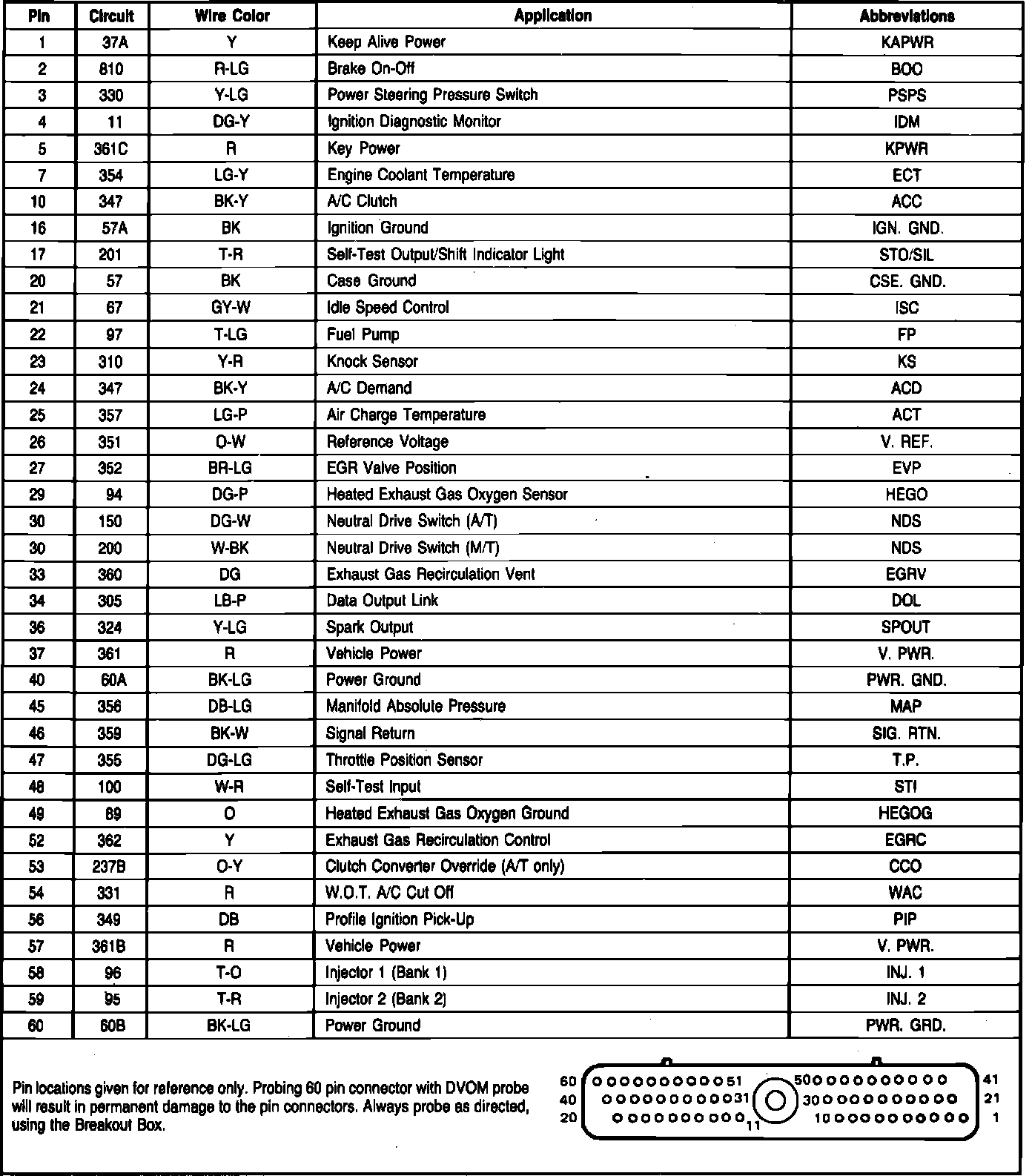 | Pin | Circuit | Wire Color | Application | Abbreviations |
|---|---|---|---|---|
| 1 | 37A | Y | Keep Alive Power | KAPWR |
| 2 | 810 | R-LG | Brake On-Off | BOO |
| 3 | 330 | Y-LG | Power Steering Pressure Switch | PSPS |
| 4 | 11 | DG-Y | Ignition Diagnostic Monitor | IDM |
| 5 | 361C | R | Key Power | KPWR |
| 7 | 354 | LG-Y | Engine Coolant Temperature | ECT |
| 10 | 347 | BK-Y | A/C Clutch | ACC |
| 16 | 57A | BK | Ignition Ground | IGN. GND. |
| 17 | 201 | T-R | Self-Test Output/Shift Indicator Light | STO/SIL |
| 20 | 57 | BK | Case Ground | CSE. GND. |
| 21 | 67 | GY-W | Idle Speed Control | ISC |
| 22 | 97 | T-LG | Fuel Pump | FP |
| 23 | 310 | Y-R | Knock Sensor | KS |
| 24 | 347 | BK-Y | A/C Demand | ACD |
| 25 | 357 | LG-P | Air Charge Temperature | ACT |
| 26 | 351 | O-W | Reference Voltage | V. REF. |
| 27 | 352 | BR-LG | EGR Valve Position | EVP |
| 29 | 94 | DG-P | Heated Exhaust Gas Oxygen Sensor | HEGO |
| 30 | 150 | DG-W | Neutral Drive Switch (A/T) | NDS |
| 30 | 200 | W-BK | Neutral Drive Switch (M/T) | NDS |
| 33 | 360 | DG | Exhaust Gas Recirculation Vent | EGRV |
| 34 | 305 | LB-P | Data Output Link | DOL |
| 36 | 324 | Y-LG | Spark Output | SPOUT |
| 37 | 361 | R | Vehicle Power | V. PWR. |
| 40 | 60A | BK-LG | Power Ground | PWR. GND. |
| 45 | 356 | DB-LG | Manifold Absolute Pressure | MAP |
| 46 | 359 | BK-W | Signal Return | SIG. RTN. |
| 47 | 355 | DG-LG | Throttle Position Sensor | T.P. |
| 48 | 100 | W-R | Self-Test Input | STI |
| 49 | 89 | O | Heated Exhaust Gas Oxygen Ground | HEGOG |
| 52 | 362 | Y | Exhaust Gas Recirculation Control | EGRC |
| 53 | 237B | O-Y | Clutch Converter Override (A/T only) | CCO |
| 54 | 331 | R | W.O.T. A/C Cut Off | WAC |
| 56 | 349 | DB | Profile Ignition Pick-Up | PIP |
| 57 | 361B | R | Vehicle Power | V. PWR. |
| 58 | 96 | T-O | Injector 1 (Bank 1) | INJ. 1 |
| 59 | 95 | T-R | Injector 2 (Bank 2) | INJ. 2 |
| 60 | 60B | BK-LG | Power Ground | PWR. GRD. |

Pin locations given for reference only. Probing 60 pin connector with DVOM probe will result in permanent damage to the pin connectors. Always probe as directed, using the Breakout Box.

60 51 50 41
40 31 30 21
20 11 10 1